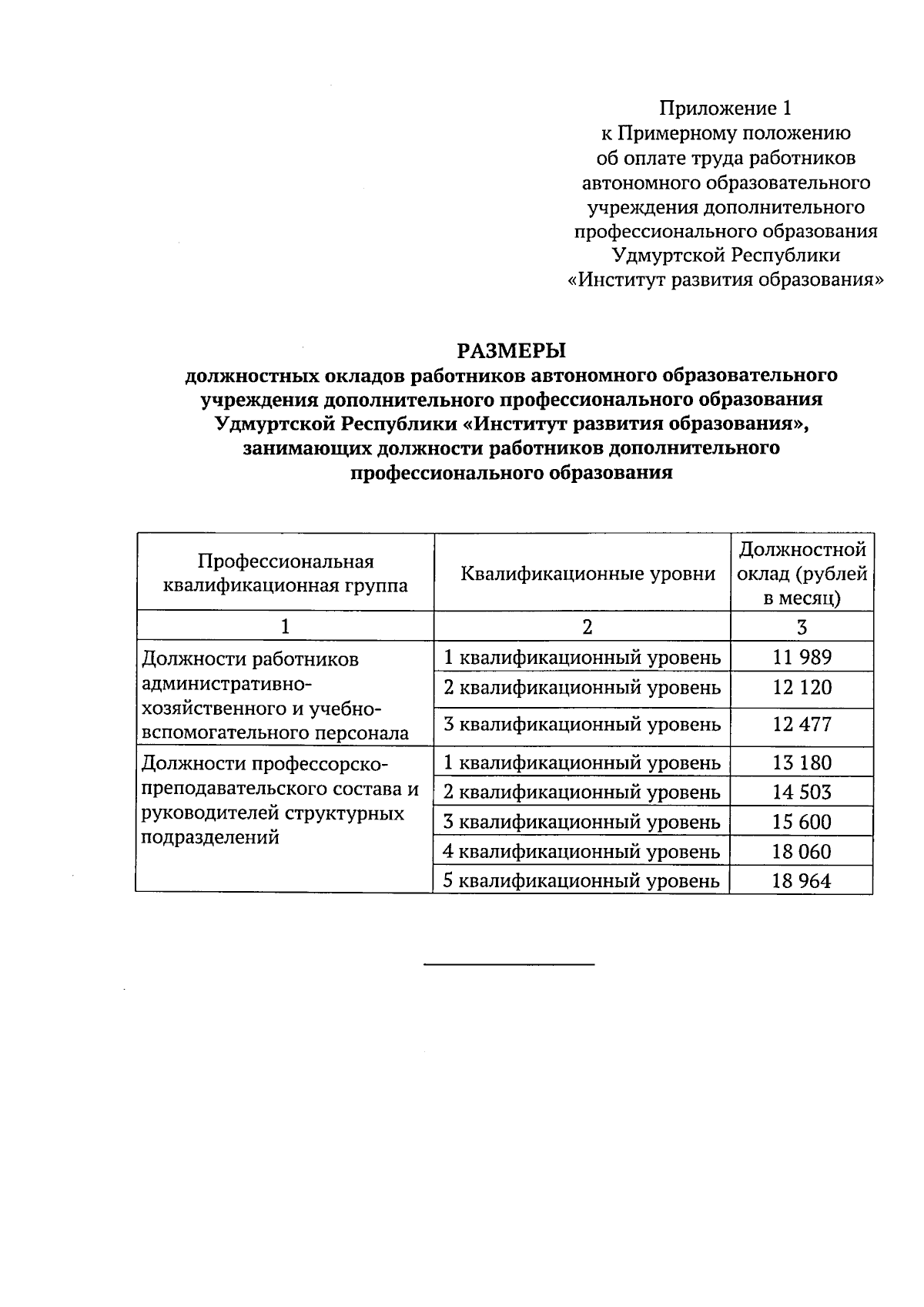 Приложение 1
к Примерному положению
об оплате труда работников
автономного образовательного
учреждения дополнительного
профессионального образования
Удмуртской Республики
«Институт развития образования»

РАЗМЕРЫ
должностных окладов работников автономного образовательного учреждения дополнительного профессионального образования Удмуртской Республики «Институт развития образования», занимающих должности работников дополнительного профессионального образования

| Профессиональная квалификационная группа | Квалификационные уровни | Должностной оклад (рублей в месяц) |
|---|---|---|
| 1 | 2 | 3 |
| Должности работников административно-хозяйственного и учебно-вспомогательного персонала | 1 квалификационный уровень | 11 989 |
| | 2 квалификационный уровень | 12 120 |
| | 3 квалификационный уровень | 12 477 |
| Должности профессорско-преподавательского состава и руководителей структурных подразделений | 1 квалификационный уровень | 13 180 |
| | 2 квалификационный уровень | 14 503 |
| | 3 квалификационный уровень | 15 600 |
| | 4 квалификационный уровень | 18 060 |
| | 5 квалификационный уровень | 18 964 |